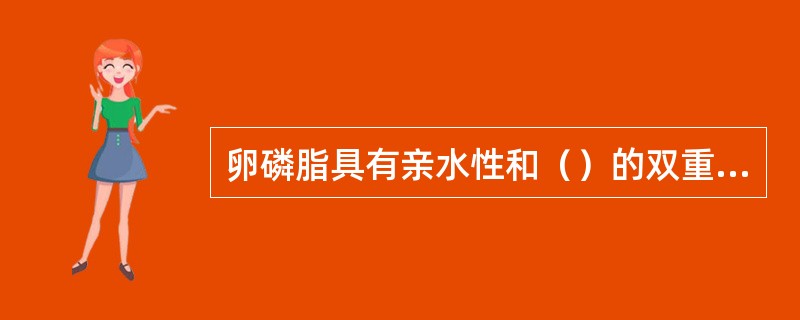 卵磷脂具有亲水性和（）的双重...